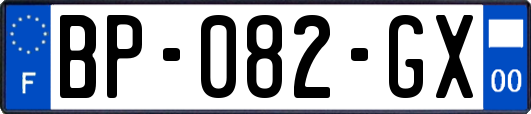 F
BP-082-GX
00